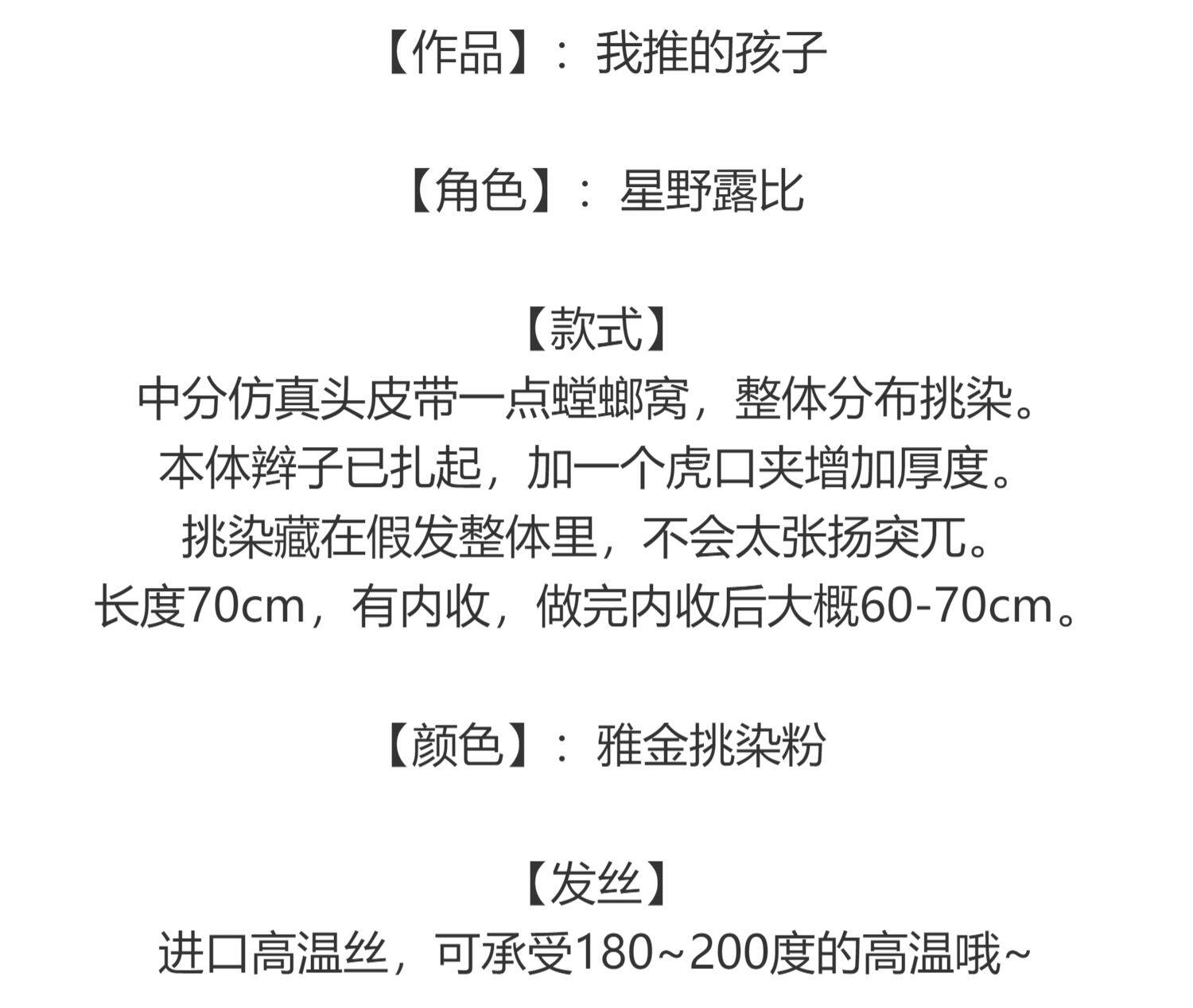 【作品】：我推的孩子

【角色】：星野露比

【款式】
中分仿真头皮带一点螳螂窝，整体分布挑染。
本体辫子已扎起，加一个虎口夹增加厚度。
挑染藏在假发整体里，不会太张扬突兀。
长度70cm，有内收，做完内收后大概60-70cm。

【颜色】：雅金挑染粉

【发丝】
进口高温丝，可承受180~200度的高温哦~